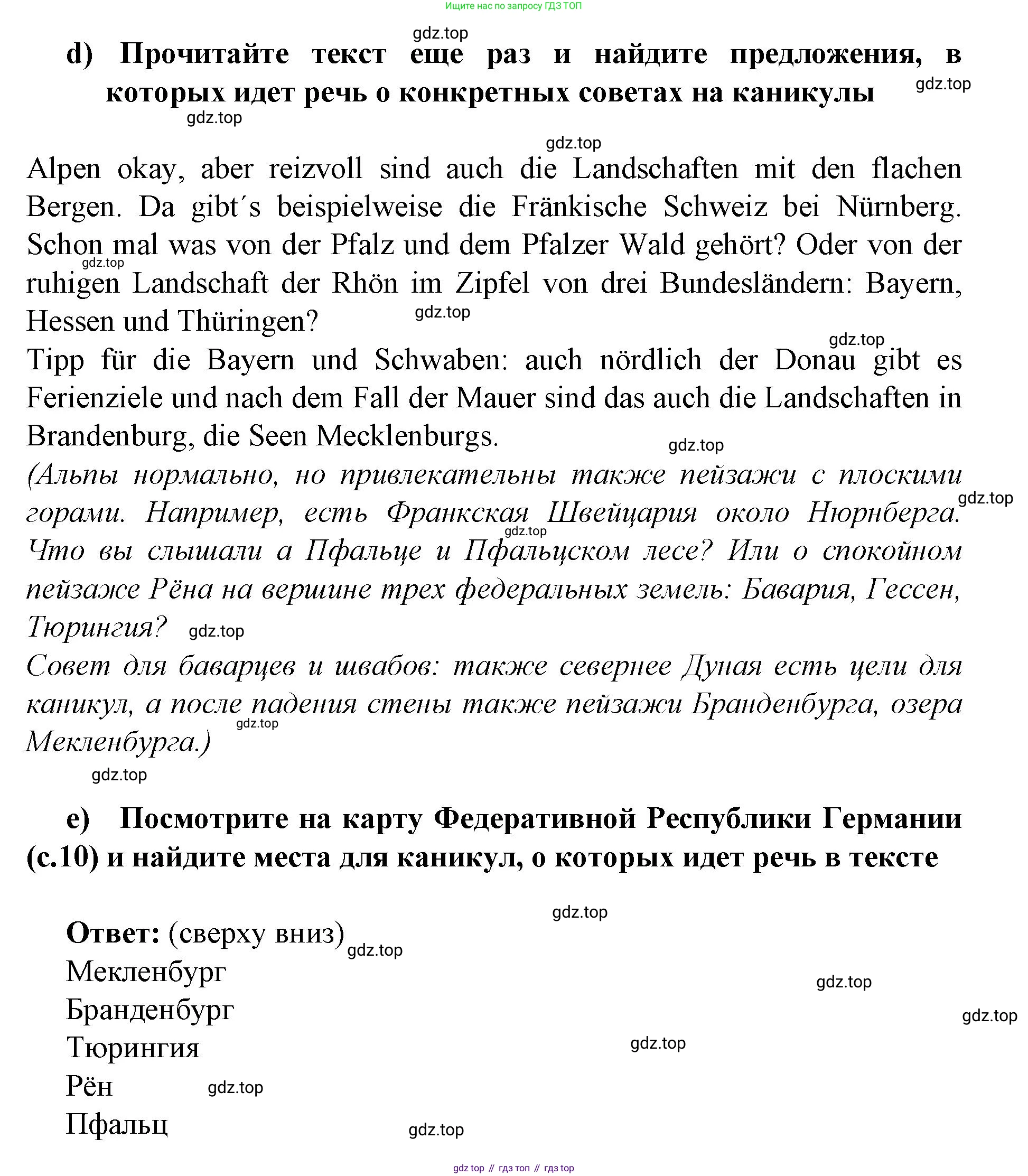 Ищите нас по запросу ГДЗ ТОП

gdz.top

d) Прочитайте текст еще раз и найдите предложения, в которых идет речь о конкретных советах на каникулы

gdz.top

gdz.top

gdz.top

Alpen okay, aber reizvoll sind auch die Landschaften mit den flachen Bergen. Da gibt´s beispielweise die Fränkische Schweiz bei Nürnberg. Schon mal was von der Pfalz und dem Pfalzer Wald gehört? Oder von der ruhigen Landschaft der Rhön im Zipfel von drei Bundesländern: Bayern, Hessen und Thüringen?

gdz.top

gdz.top

gdz.top

Tipp für die Bayern und Schwaben: auch nördlich der Donau gibt es Ferienziele und nach dem Fall der Mauer sind das auch die Landschaften in Brandenburg, die Seen Mecklenburgs.

gdz.top

(Альпы нормально, но привлекательны также пейзажи с плоскими горами. Например, есть Франкская Швейцария около Нюрнберга. Что вы слышали а Пфальце и Пфальцском лесе? Или о спокойном пейзаже Рёна на вершине трех федеральных земель: Бавария, Гессен, Тюрингия?

gdz.top

gdz.top

gdz.top

Совет для баварцев и швабов: также севернее Дуная есть цели для каникул, а после падения стены также пейзажи Бранденбурга, озера Мекленбурга.)

gdz.top

gdz.top

e) Посмотрите на карту Федеративной Республики Германии (с.10) и найдите места для каникул, о которых идет речь в тексте

gdz.top

Ответ: (сверху вниз)

gdz.top

Мекленбург

gdz.top

Бранденбург

gdz.top

Тюрингия

gdz.top

Рён

gdz.top

Пфальц

gdz.top

gdz top // гдз топ // гдз top